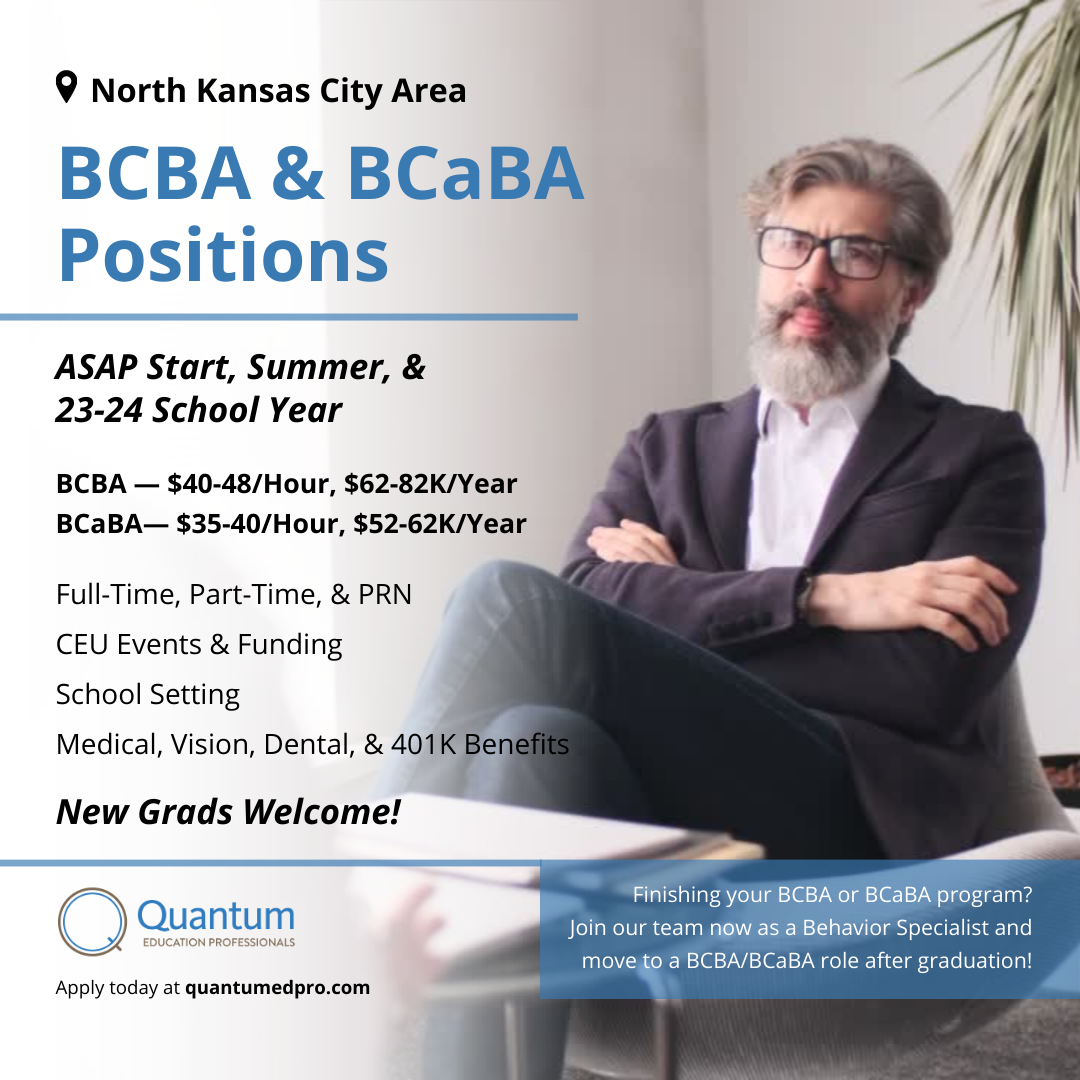 North Kansas City Area

BCBA & BCaBA Positions

ASAP Start, Summer, & 23-24 School Year

BCBA — $40-48/Hour, $62-82K/Year
BCaBA— $35-40/Hour, $52-62K/Year

Full-Time, Part-Time, & PRN
CEU Events & Funding
School Setting
Medical, Vision, Dental, & 401K Benefits

New Grads Welcome!

Quantum
EDUCATION PROFESSIONALS

Apply today at quantumedpro.com

Finishing your BCBA or BCaBA program? Join our team now as a Behavior Specialist and move to a BCBA/BCaBA role after graduation!